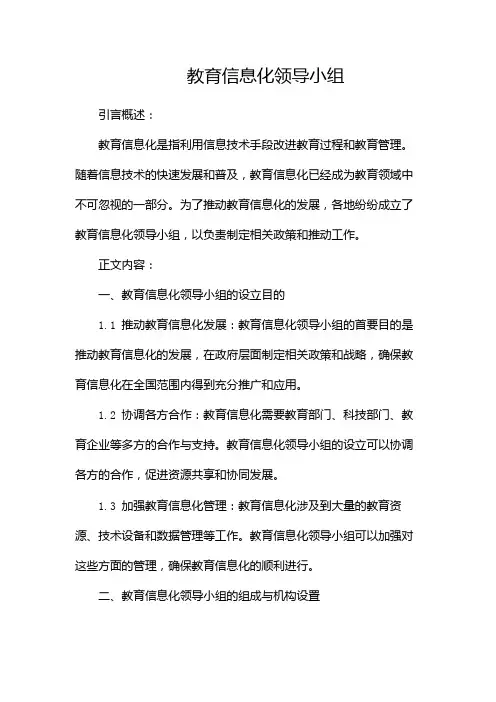 教育信息化领导小组

引言概述：

教育信息化是指利用信息技术手段改进教育过程和教育管理。随着信息技术的快速发展和普及，教育信息化已经成为教育领域中不可忽视的一部分。为了推动教育信息化的发展，各地纷纷成立了教育信息化领导小组，以负责制定相关政策和推动工作。

正文内容：

一、教育信息化领导小组的设立目的

1.1 推动教育信息化发展：教育信息化领导小组的首要目的是推动教育信息化的发展，在政府层面制定相关政策和战略，确保教育信息化在全国范围内得到充分推广和应用。

1.2 协调各方合作：教育信息化需要教育部门、科技部门、教育企业等多方的合作与支持。教育信息化领导小组的设立可以协调各方的合作，促进资源共享和协同发展。

1.3 加强教育信息化管理：教育信息化涉及到大量的教育资源、技术设备和数据管理等工作。教育信息化领导小组可以加强对这些方面的管理，确保教育信息化的顺利进行。

二、教育信息化领导小组的组成与机构设置